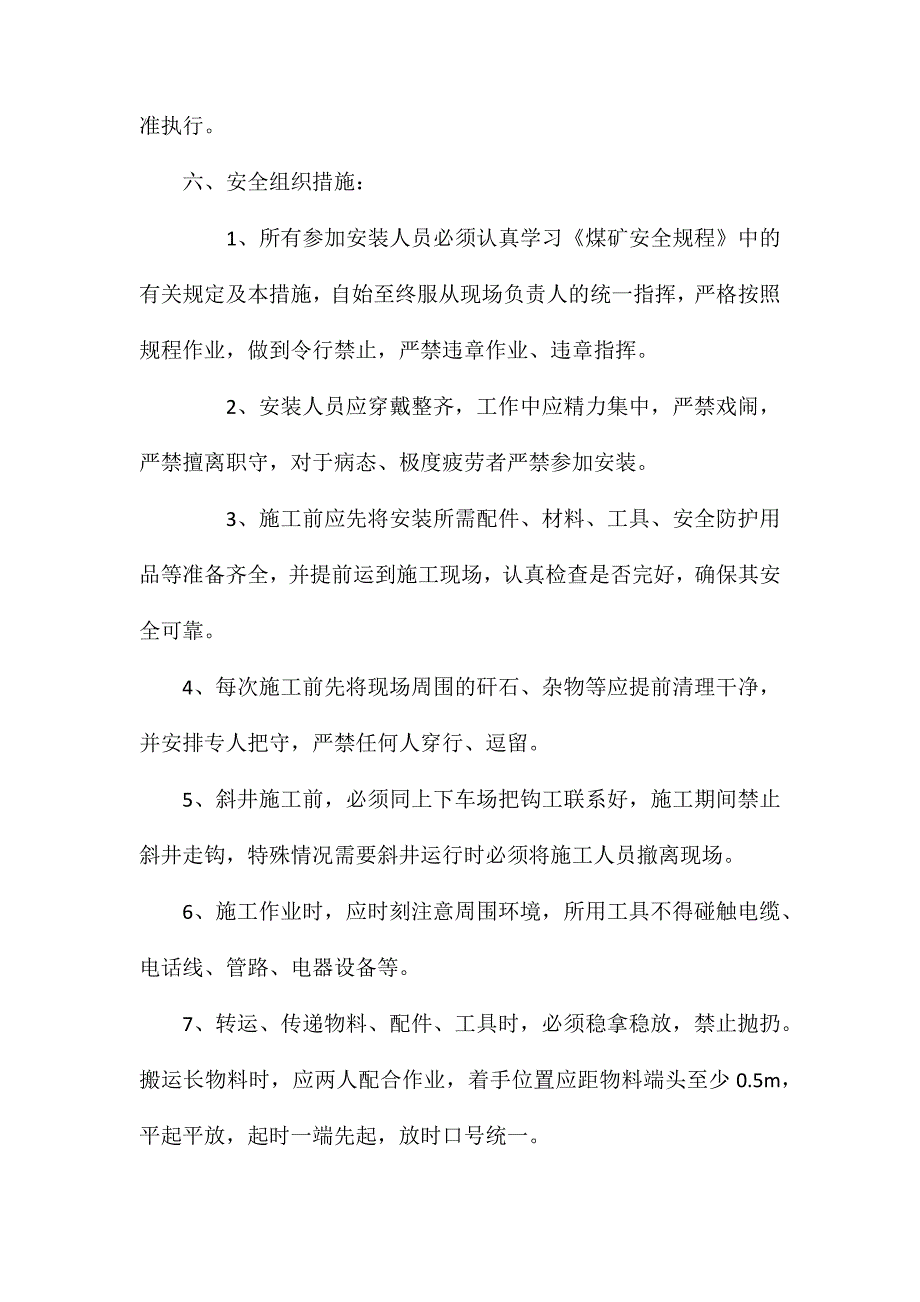 准执行。

六、安全组织措施：

1、所有参加安装人员必须认真学习《煤矿安全规程》中的有关规定及本措施，自始至终服从现场负责人的统一指挥，严格按照规程作业，做到令行禁止，严禁违章作业、违章指挥。

2、安装人员应穿戴整齐，工作中应精力集中，严禁戏闹，严禁擅离职守，对于病态、极度疲劳者严禁参加安装。

3、施工前应先将安装所需配件、材料、工具、安全防护用品等准备齐全，并提前运到施工现场，认真检查是否完好，确保其安全可靠。

4、每次施工前先将现场周围的矸石、杂物等应提前清理干净，并安排专人把守，严禁任何人穿行、逗留。

5、斜井施工前，必须同上下车场把钩工联系好，施工期间禁止斜井走钩，特殊情况需要斜井运行时必须将施工人员撤离现场。

6、施工作业时，应时刻注意周围环境，所用工具不得碰触电缆、电话线、管路、电器设备等。

7、转运、传递物料、配件、工具时，必须稳拿稳放，禁止抛扔。搬运长物料时，应两人配合作业，着手位置应距物料端头至少 0.5m，平起平放，起时一端先起，放时口号统一。